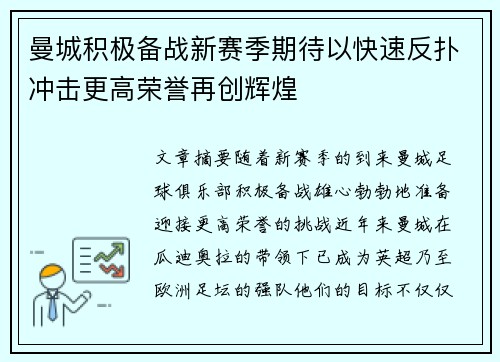 曼城积极备战新赛季期待以快速反扑冲击更高荣誉再创辉煌

文章摘要随着新赛季的到来曼城足球俱乐部积极备战雄心勃勃地准备迎接更高荣誉的挑战近年来曼城在瓜迪奥拉的带领下已成为英超乃至欧洲足坛的强队他们的目标不仅仅